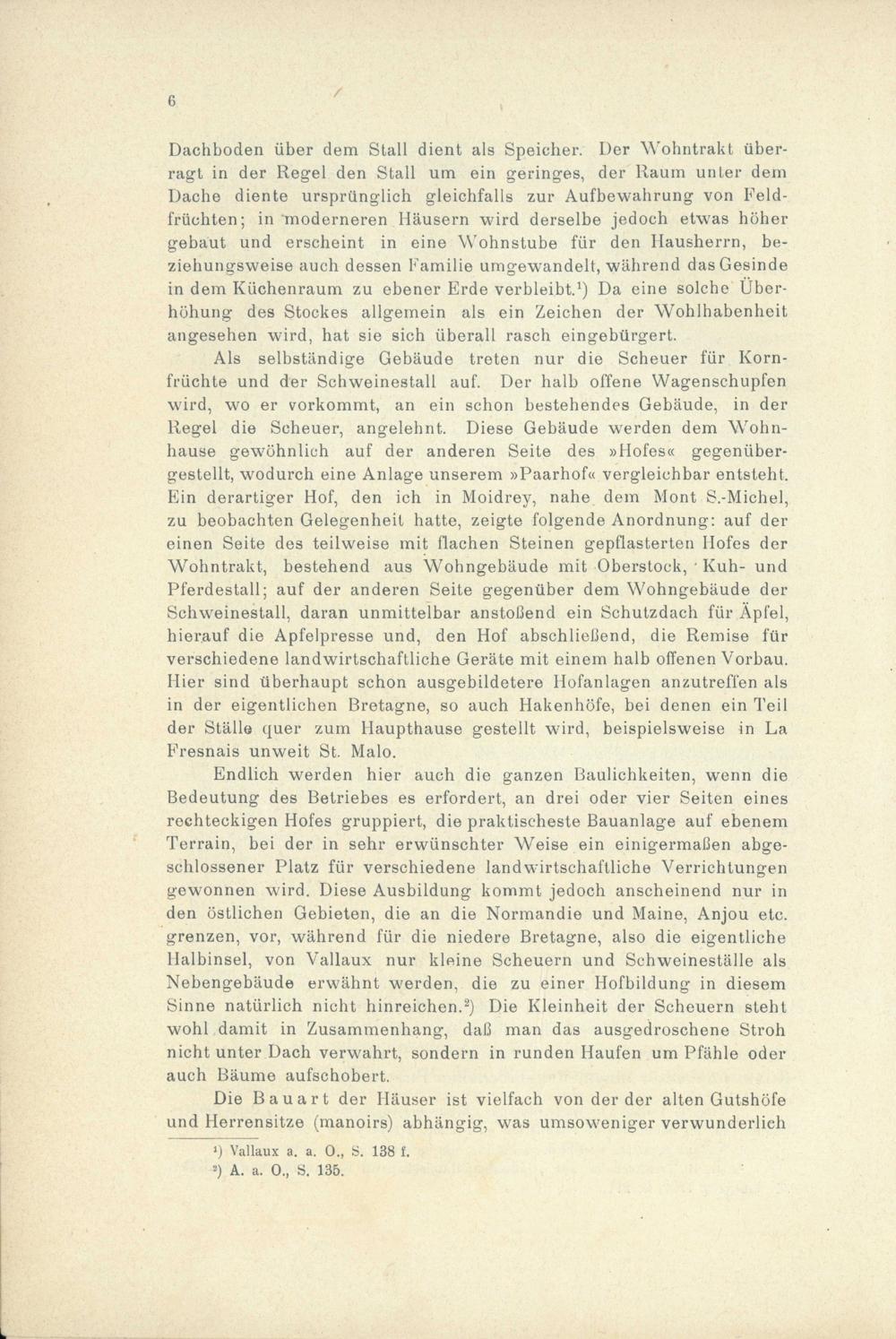 6

Dachboden über dem Stall dient als Speicher. Der Wohntrakt überragt in der Regel den Stall um ein geringes, der Raum unter dem Dache diente ursprünglich gleichfalls zur Aufbewahrung von Feldfrüchten; in moderneren Häusern wird derselbe jedoch etwas höher gebaut und erscheint in eine Wohnstube für den Hausherrn, beziehungsweise auch dessen Familie umgewandelt, während das Gesinde in dem Küchenraum zu ebener Erde verbleibt.$^1$) Da eine solche Überhöhung des Stockes allgemein als ein Zeichen der Wohlhabenheit angesehen wird, hat sie sich überall rasch eingebürgert.

Als selbständige Gebäude treten nur die Scheuer für Kornfrüchte und der Schweinestall auf. Der halb offene Wagenschupfen wird, wo er vorkommt, an ein schon bestehendes Gebäude, in der Regel die Scheuer, angelehnt. Diese Gebäude werden dem Wohnhause gewöhnlich auf der anderen Seite des »Hofes« gegenübergestellt, wodurch eine Anlage unserem »Paarhof« vergleichbar entsteht. Ein derartiger Hof, den ich in Moidrey, nahe dem Mont S.-Michel, zu beobachten Gelegenheit hatte, zeigte folgende Anordnung: auf der einen Seite des teilweise mit flachen Steinen gepflasterten Hofes der Wohntrakt, bestehend aus Wohngebäude mit Oberstock, Kuh- und Pferdestall; auf der anderen Seite gegenüber dem Wohngebäude der Schweinestall, daran unmittelbar anstoßend ein Schutzdach für Äpfel, hierauf die Apfelpresse und, den Hof abschließend, die Remise für verschiedene landwirtschaftliche Geräte mit einem halb offenen Vorbau. Hier sind überhaupt schon ausgebildetere Hofanlagen anzutreffen als in der eigentlichen Bretagne, so auch Hakenhöfe, bei denen ein Teil der Ställe quer zum Haupthause gestellt wird, beispielsweise in La Fresnais unweit St. Malo.

Endlich werden hier auch die ganzen Baulichkeiten, wenn die Bedeutung des Betriebes es erfordert, an drei oder vier Seiten eines rechteckigen Hofes gruppiert, die praktischeste Bauanlage auf ebenem Terrain, bei der in sehr erwünschter Weise ein einigermaßen abgeschlossener Platz für verschiedene landwirtschaftliche Verrichtungen gewonnen wird. Diese Ausbildung kommt jedoch anscheinend nur in den östlichen Gebieten, die an die Normandie und Maine, Anjou etc. grenzen, vor, während für die niedere Bretagne, also die eigentliche Halbinsel, von Vallaux nur kleine Scheuern und Schweineställe als Nebengebäude erwähnt werden, die zu einer Hofbildung in diesem Sinne natürlich nicht hinreichen.$^2$) Die Kleinheit der Scheuern steht wohl damit in Zusammenhang, daß man das ausgedroschene Stroh nicht unter Dach verwahrt, sondern in runden Haufen um Pfähle oder auch Bäume aufschobert.

Die Bauart der Häuser ist vielfach von der der alten Gutshöfe und Herrensitze (manoirs) abhängig, was umsoweniger verwunderlich

$^1$) Vallaux a. a. O., S. 138 f.
$^2$) A. a. O., S. 135.